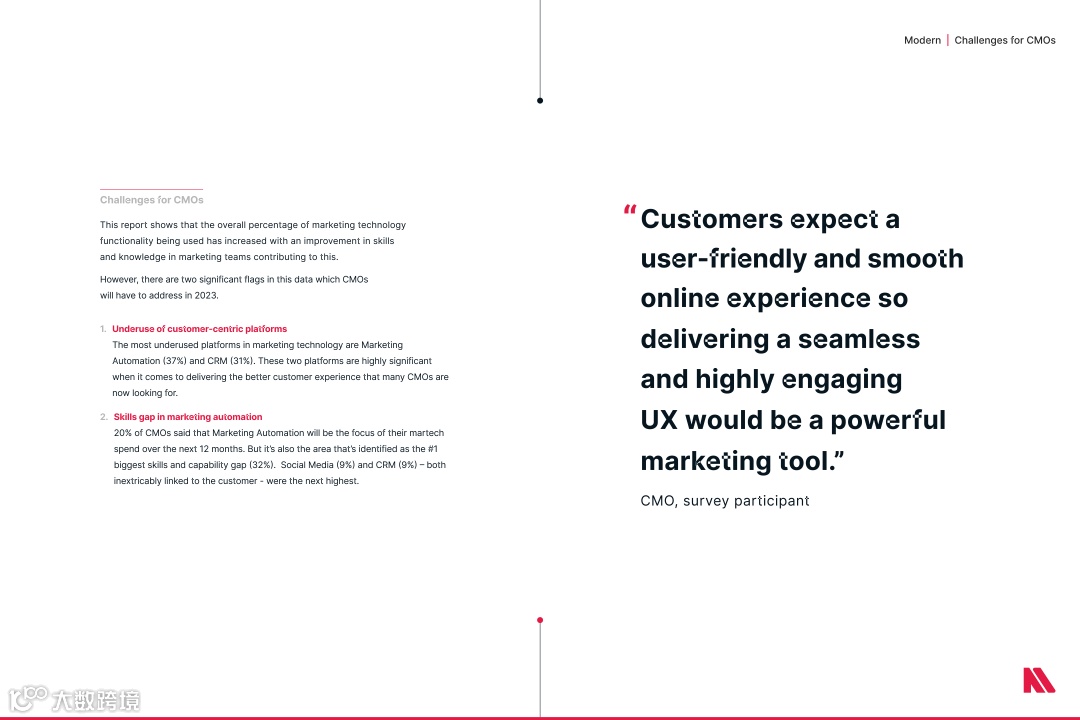 Modern | Challenges for CMOs

Challenges for CMOs

This report shows that the overall percentage of marketing technology functionality being used has increased with an improvement in skills and knowledge in marketing teams contributing to this.

However, there are two significant flags in this data which CMOs will have to address in 2023.

1. Underuse of customer-centric platforms
The most underused platforms in marketing technology are Marketing Automation (37%) and CRM (31%). These two platforms are highly significant when it comes to delivering the better customer experience that many CMOs are now looking for.

2. Skills gap in marketing automation
20% of CMOs said that Marketing Automation will be the focus of their martech spend over the next 12 months. But it's also the area that's identified as the #1 biggest skills and capability gap (32%). Social Media (9%) and CRM (9%) – both inextricably linked to the customer - were the next highest.

"Customers expect a user-friendly and smooth online experience so delivering a seamless and highly engaging UX would be a powerful marketing tool."

CMO, survey participant

大数跨境